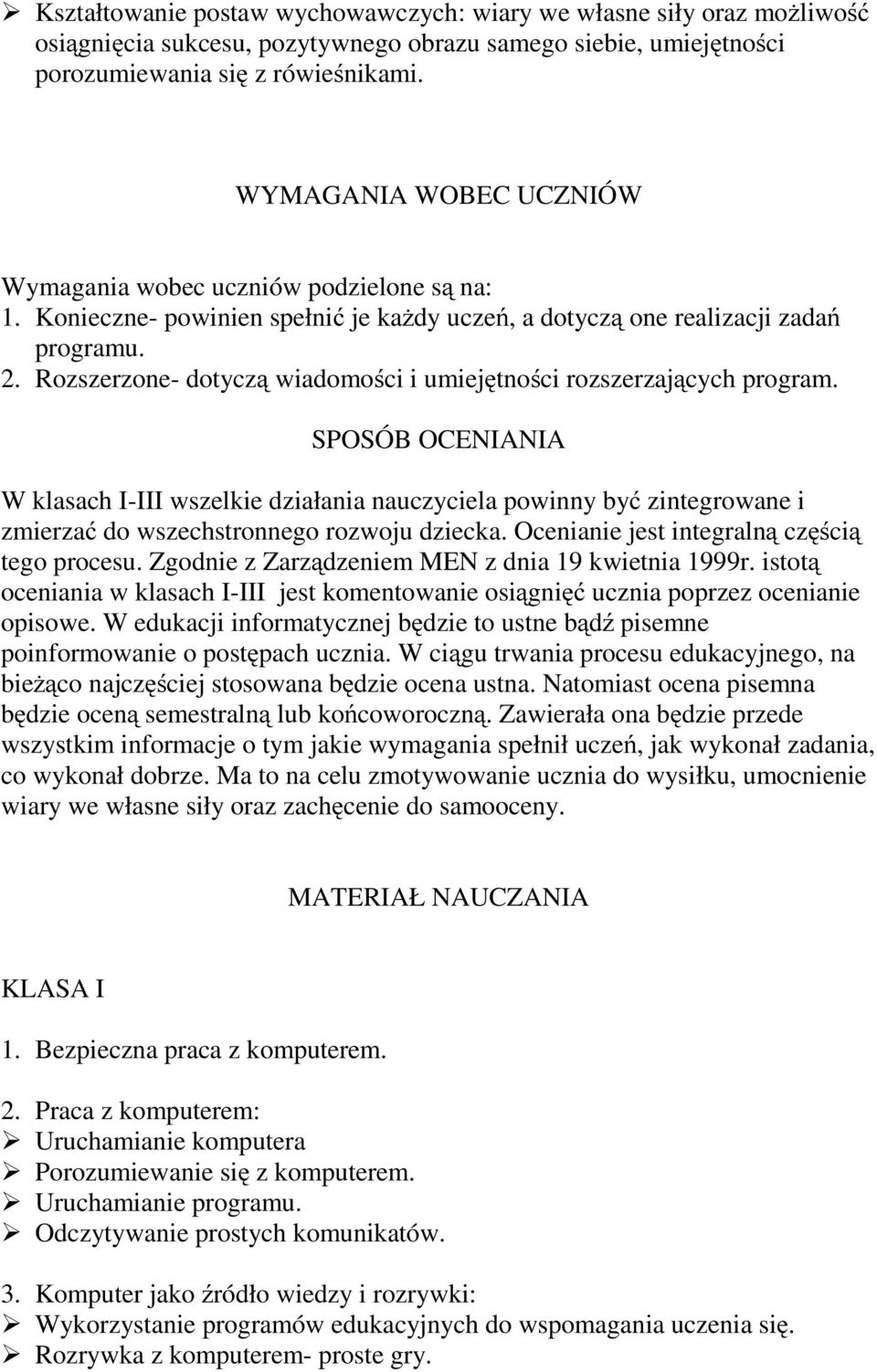 ➢ Kształtowanie postaw wychowawczych: wiary we własne siły oraz możliwość osiągnięcia sukcesu, pozytywnego obrazu samego siebie, umiejętności porozumiewania się z rówieśnikami.

WYMAGANIA WOBEC UCZNIÓW

Wymagania wobec uczniów podzielone są na:
1. Konieczne- powinien spełnić je każdy uczeń, a dotyczą one realizacji zadań programu.
2. Rozszerzone- dotyczą wiadomości i umiejętności rozszerzających program.

SPOSÓB OCENIANIA

W klasach I-III wszelkie działania nauczyciela powinny być zintegrowane i zmierzać do wszechstronnego rozwoju dziecka. Ocenianie jest integralną częścią tego procesu. Zgodnie z Zarządzeniem MEN z dnia 19 kwietnia 1999r. istotą oceniania w klasach I-III jest komentowanie osiągnięć ucznia poprzez ocenianie opisowe. W edukacji informatycznej będzie to ustne bądź pisemne poinformowanie o postępach ucznia. W ciągu trwania procesu edukacyjnego, na bieżąco najczęściej stosowana będzie ocena ustna. Natomiast ocena pisemna będzie oceną semestralną lub końcoworoczną. Zawierała ona będzie przede wszystkim informacje o tym jakie wymagania spełnił uczeń, jak wykonał zadania, co wykonał dobrze. Ma to na celu zmotywowanie ucznia do wysiłku, umocnienie wiary we własne siły oraz zachęcenie do samooceny.

MATERIAŁ NAUCZANIA

KLASA I

1. Bezpieczna praca z komputerem.

2. Praca z komputerem:
➢ Uruchamianie komputera
➢ Porozumiewanie się z komputerem.
➢ Uruchamianie programu.
➢ Odczytywanie prostych komunikatów.

3. Komputer jako źródło wiedzy i rozrywki:
➢ Wykorzystanie programów edukacyjnych do wspomagania uczenia się.
➢ Rozrywka z komputerem- proste gry.